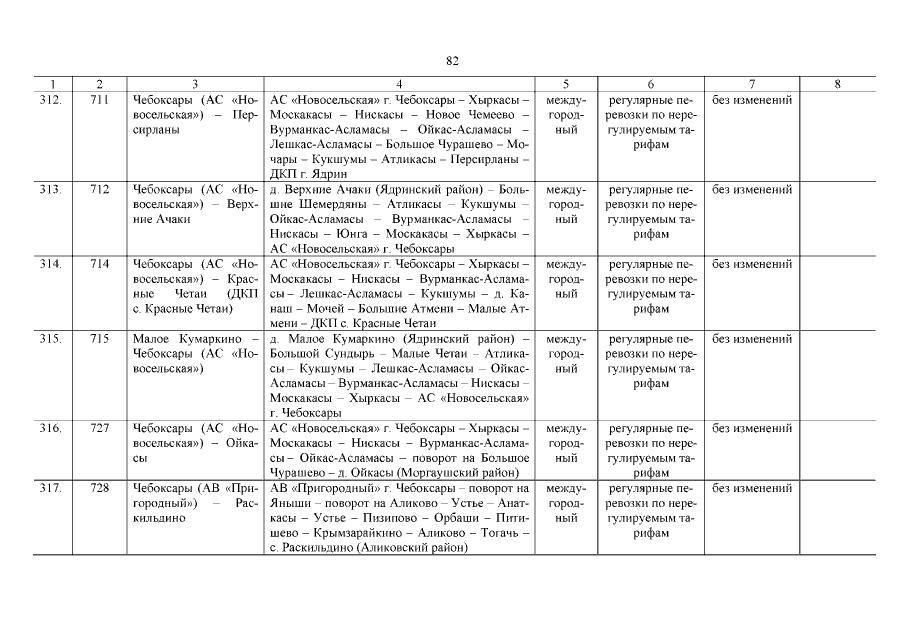 82

| 1 | 2 | 3 | 4 | 5 | 6 | 7 | 8 |
|---|---|---|---|---|---|---|---|
| 312. | 711 | Чебоксары (АС «Новосельская») – Персирланы | АС «Новосельская» г. Чебоксары – Хыркасы – Москакасы – Нискасы – Новое Чемеево – Вурманкас-Асламасы – Ойкас-Асламасы – Лешкас-Асламасы – Большое Чурашево – Мочары – Кукшумы – Атликасы – Персирланы – ДКП г. Ядрин | междугородный | регулярные перевозки по нерегулируемым тарифам | без изменений | |
| 313. | 712 | Чебоксары (АС «Новосельская») – Верхние Ачаки | д. Верхние Ачаки (Ядринский район) – Большие Шемердяны – Атликасы – Кукшумы – Ойкас-Асламасы – Вурманкас-Асламасы – Нискасы – Юнга – Москакасы – Хыркасы – АС «Новосельская» г. Чебоксары | междугородный | регулярные перевозки по нерегулируемым тарифам | без изменений | |
| 314. | 714 | Чебоксары (АС «Новосельская») – Красные Четаи (ДКП с. Красные Четаи) | АС «Новосельская» г. Чебоксары – Хыркасы – Москакасы – Нискасы – Вурманкас-Асламасы – Лешкас-Асламасы – Кукшумы – д. Канаш – Мочей – Большие Атмени – Малые Атмени – ДКП с. Красные Четаи | междугородный | регулярные перевозки по нерегулируемым тарифам | без изменений | |
| 315. | 715 | Малое Кумаркино – Чебоксары (АС «Новосельская») | д. Малое Кумаркино (Ядринский район) – Большой Сундырь – Малые Четаи – Атликасы – Кукшумы – Лешкас-Асламасы – Ойкас-Асламасы – Вурманкас-Асламасы – Нискасы – Москакасы – Хыркасы – АС «Новосельская» г. Чебоксары | междугородный | регулярные перевозки по нерегулируемым тарифам | без изменений | |
| 316. | 727 | Чебоксары (АС «Новосельская») – Ойкасы | АС «Новосельская» г. Чебоксары – Хыркасы – Москакасы – Нискасы – Вурманкас-Асламасы – Ойкас-Асламасы – поворот на Большое Чурашево – д. Ойкасы (Моргаушский район) | междугородный | регулярные перевозки по нерегулируемым тарифам | без изменений | |
| 317. | 728 | Чебоксары (АВ «Пригородный») – Раскильдино | АВ «Пригородный» г. Чебоксары – поворот на Яныши – поворот на Аликово – Устье – Анаткасы – Устье – Пизипово – Орбаши – Питишево – Крымзарайкино – Аликово – Тогачь – с. Раскильдино (Аликовский район) | междугородный | регулярные перевозки по нерегулируемым тарифам | без изменений | |